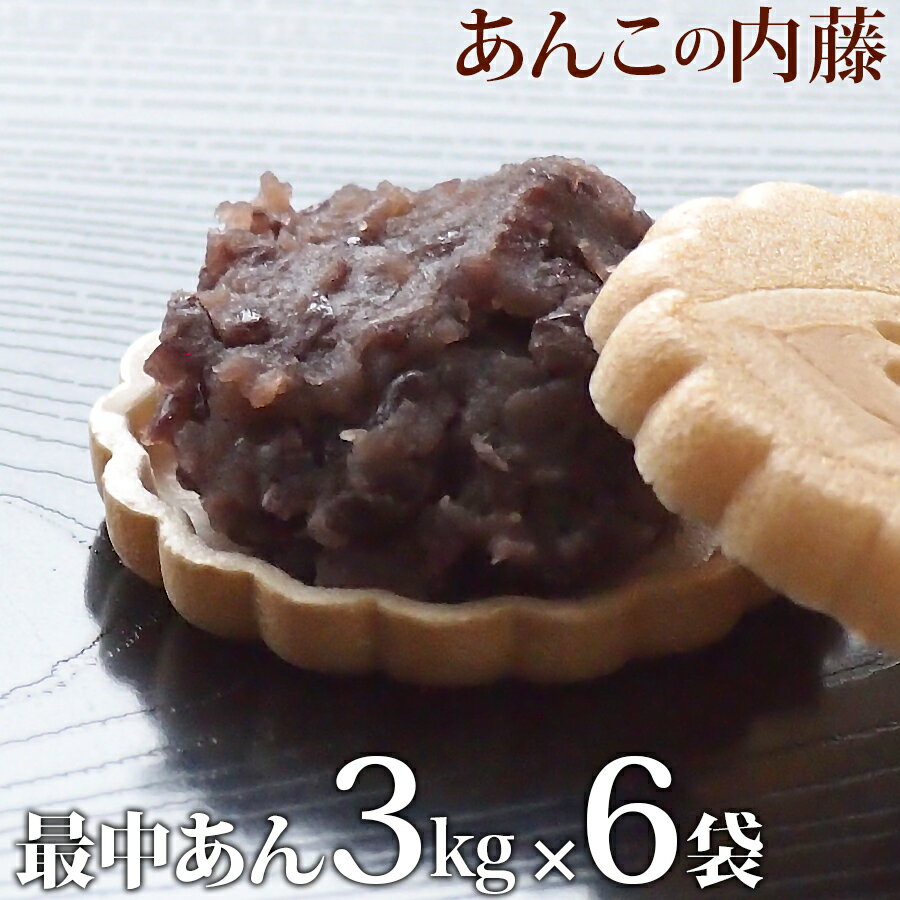 あんこの内藤

最中あん3kg×6袋